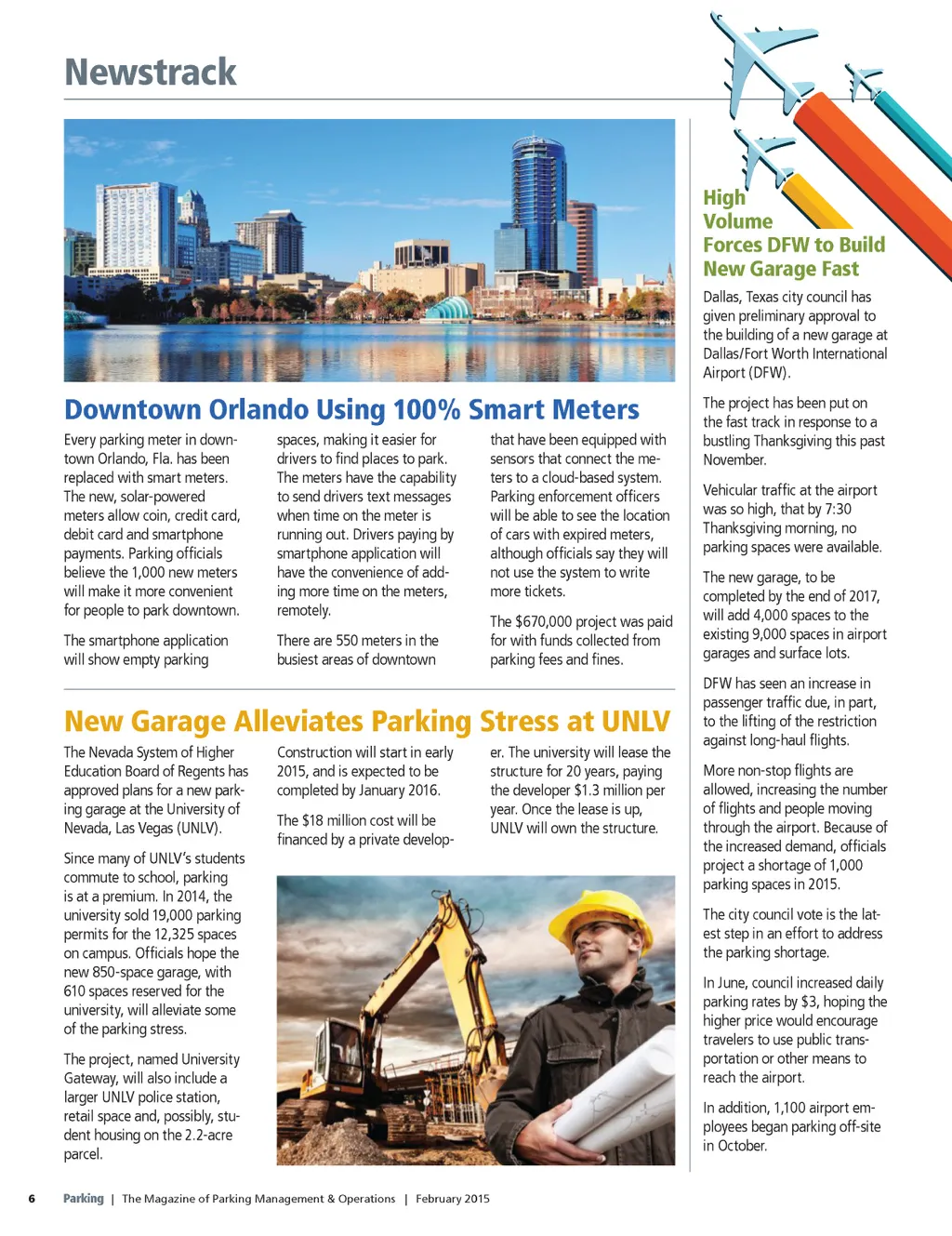 Newstrack

Downtown Orlando Using 100% Smart Meters

Every parking meter in downtown Orlando, Fla. has been replaced with smart meters. The new, solar-powered meters allow coin, credit card, debit card and smartphone payments. Parking officials believe the 1,000 new meters will make it more convenient for people to park downtown.

The smartphone application will show empty parking spaces, making it easier for drivers to find places to park. The meters have the capability to send drivers text messages when time on the meter is running out. Drivers paying by smartphone application will have the convenience of adding more time on the meters, remotely.

There are 550 meters in the busiest areas of downtown that have been equipped with sensors that connect the meters to a cloud-based system. Parking enforcement officers will be able to see the location of cars with expired meters, although officials say they will not use the system to write more tickets.

The $670,000 project was paid for with funds collected from parking fees and fines.

New Garage Alleviates Parking Stress at UNLV

The Nevada System of Higher Education Board of Regents has approved plans for a new parking garage at the University of Nevada, Las Vegas (UNLV).

Since many of UNLV's students commute to school, parking is at a premium. In 2014, the university sold 19,000 parking permits for the 12,325 spaces on campus. Officials hope the new 850-space garage, with 610 spaces reserved for the university, will alleviate some of the parking stress.

The project, named University Gateway, will also include a larger UNLV police station, retail space and, possibly, student housing on the 2.2-acre parcel.

Construction will start in early 2015, and is expected to be completed by January 2016.

The $18 million cost will be financed by a private developer. The university will lease the structure for 20 years, paying the developer $1.3 million per year. Once the lease is up, UNLV will own the structure.

High Volume Forces DFW to Build New Garage Fast

Dallas, Texas city council has given preliminary approval to the building of a new garage at Dallas/Fort Worth International Airport (DFW).

The project has been put on the fast track in response to a bustling Thanksgiving this past November.

Vehicular traffic at the airport was so high, that by 7:30 Thanksgiving morning, no parking spaces were available.

The new garage, to be completed by the end of 2017, will add 4,000 spaces to the existing 9,000 spaces in airport garages and surface lots.

DFW has seen an increase in passenger traffic due, in part, to the lifting of the restriction against long-haul flights.

More non-stop flights are allowed, increasing the number of flights and people moving through the airport. Because of the increased demand, officials project a shortage of 1,000 parking spaces in 2015.

The city council vote is the latest step in an effort to address the parking shortage.

In June, council increased daily parking rates by $3, hoping the higher price would encourage travelers to use public transportation or other means to reach the airport.

In addition, 1,100 airport employees began parking off-site in October.

6 Parking | The Magazine of Parking Management & Operations | February 2015